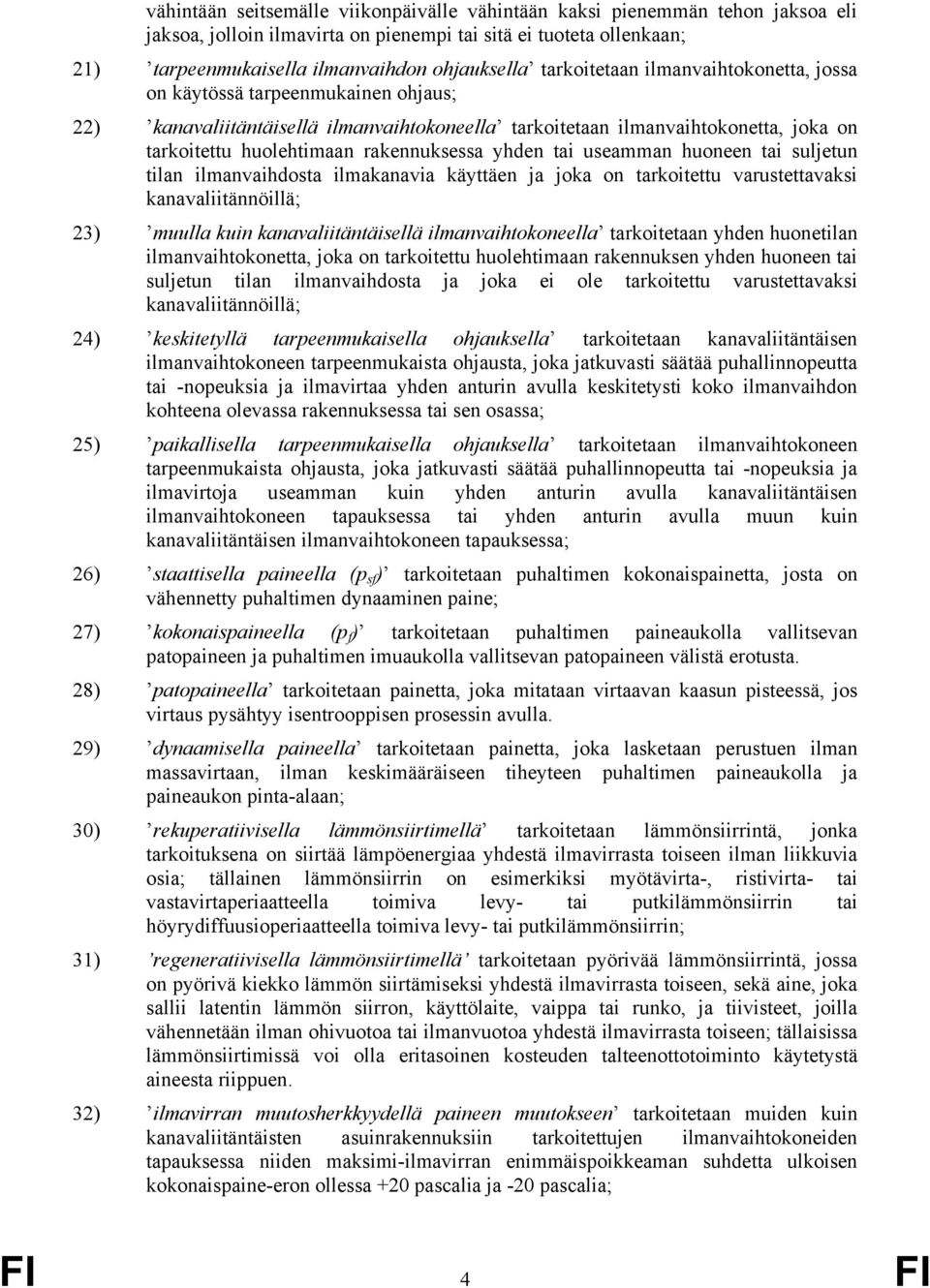 vähintään seitsemälle viikonpäivälle vähintään kaksi pienemmän tehon jaksoa eli jaksoa, jolloin ilmavirta on pienempi tai sitä ei tuoteta ollenkaan;

21) ’tarpeenmukaisella ilmanvaihdon ohjauksella’ tarkoitetaan ilmanvaihtokonetta, jossa on käytössä tarpeenmukainen ohjaus;

22) ’kanavaliitäntäisellä ilmanvaihtokoneella’ tarkoitetaan ilmanvaihtokonetta, joka on tarkoitettu huolehtimaan rakennuksessa yhden tai useamman huoneen tai suljetun tilan ilmanvaihdosta ilmakanavia käyttäen ja joka on tarkoitettu varustettavaksi kanavaliitännöillä;

23) ’muulla kuin kanavaliitäntäisellä ilmanvaihtokoneella’ tarkoitetaan yhden huonetilan ilmanvaihtokonetta, joka on tarkoitettu huolehtimaan rakennuksen yhden huoneen tai suljetun tilan ilmanvaihdosta ja joka ei ole tarkoitettu varustettavaksi kanavaliitännöillä;

24) ’keskitetyllä tarpeenmukaisella ohjauksella’ tarkoitetaan kanavaliitäntäisen ilmanvaihtokoneen tarpeenmukaista ohjausta, joka jatkuvasti säätää puhallinnopeutta tai -nopeuksia ja ilmavirtaa yhden anturin avulla keskitetysti koko ilmanvaihdon kohteena olevassa rakennuksessa tai sen osassa;

25) ’paikallisella tarpeenmukaisella ohjauksella’ tarkoitetaan ilmanvaihtokoneen tarpeenmukaista ohjausta, joka jatkuvasti säätää puhallinnopeutta tai -nopeuksia ja ilmavirtoja useamman kuin yhden anturin avulla kanavaliitäntäisen ilmanvaihtokoneen tapauksessa tai yhden anturin avulla muun kuin kanavaliitäntäisen ilmanvaihtokoneen tapauksessa;

26) ’staattisella paineella ($p_{sf}$)’ tarkoitetaan puhaltimen kokonaispainetta, josta on vähennetty puhaltimen dynaaminen paine;

27) ’kokonaispaineella ($p_f$)’ tarkoitetaan puhaltimen paineaukolla vallitsevan patopaineen ja puhaltimen imuaukolla vallitsevan patopaineen välistä erotusta.

28) ’patopaineella’ tarkoitetaan painetta, joka mitataan virtaavan kaasun pisteessä, jos virtaus pysähtyy isentrooppisen prosessin avulla.

29) ’dynaamisella paineella’ tarkoitetaan painetta, joka lasketaan perustuen ilman massavirtaan, ilman keskimääräiseen tiheyteen puhaltimen paineaukolla ja paineaukon pinta-alaan;

30) ’rekuperatiivisella lämmönsiirtimellä’ tarkoitetaan lämmönsiirrintä, jonka tarkoituksena on siirtää lämpöenergiaa yhdestä ilmavirrasta toiseen ilman liikkuvia osia; tällainen lämmönsiirrin on esimerkiksi myötävirta-, ristivirta- tai vastavirtaperiaatteella toimiva levy- tai putkilämmönsiirrin tai höyrydiffuusioperiaatteella toimiva levy- tai putkilämmönsiirrin;

31) ’regeneratiivisella lämmönsiirtimellä’ tarkoitetaan pyörivää lämmönsiirrintä, jossa on pyörivä kiekko lämmön siirtämiseksi yhdestä ilmavirrasta toiseen, sekä aine, joka sallii latentin lämmön siirron, käyttölaite, vaippa tai runko, ja tiivisteet, joilla vähennetään ilman ohivuotoa tai ilmanvuotoa yhdestä ilmavirrasta toiseen; tällaisissa lämmönsiirtimissä voi olla eritasoinen kosteuden talteenottotoiminto käytetystä aineesta riippuen.

32) ’ilmavirran muutosherkkyydellä paineen muutokseen’ tarkoitetaan muiden kuin kanavaliitäntäisten asuinrakennuksiin tarkoitettujen ilmanvaihtokoneiden tapauksessa niiden maksimi-ilmavirran enimmäispoikkeaman suhdetta ulkoisen kokonaispaine-eron ollessa +20 pascalia ja -20 pascalia;

FI 4 FI